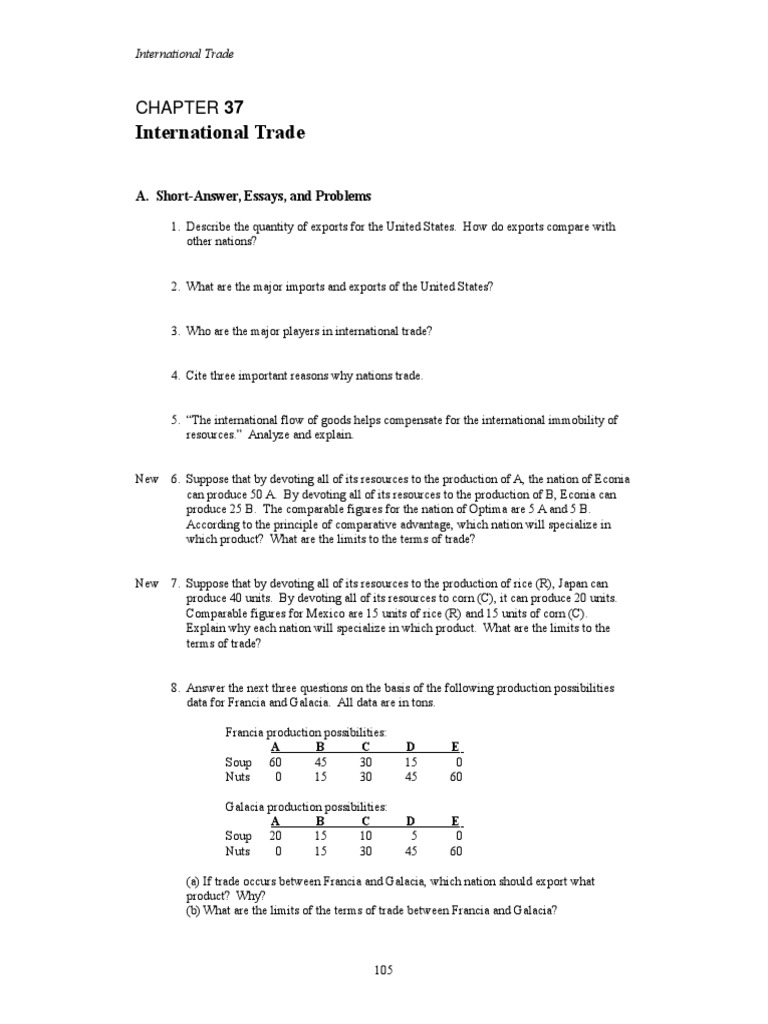 International Trade

CHAPTER 37
International Trade

A. Short-Answer, Essays, and Problems

1. Describe the quantity of exports for the United States. How do exports compare with other nations?

2. What are the major imports and exports of the United States?

3. Who are the major players in international trade?

4. Cite three important reasons why nations trade.

5. "The international flow of goods helps compensate for the international immobility of resources." Analyze and explain.

New 6. Suppose that by devoting all of its resources to the production of A, the nation of Econia can produce 50 A. By devoting all of its resources to the production of B, Econia can produce 25 B. The comparable figures for the nation of Optima are 5 A and 5 B. According to the principle of comparative advantage, which nation will specialize in which product? What are the limits to the terms of trade?

New 7. Suppose that by devoting all of its resources to the production of rice (R), Japan can produce 40 units. By devoting all of its resources to corn (C), it can produce 20 units. Comparable figures for Mexico are 15 units of rice (R) and 15 units of corn (C). Explain why each nation will specialize in which product. What are the limits to the terms of trade?

8. Answer the next three questions on the basis of the following production possibilities data for Francia and Galacia. All data are in tons.

Francia production possibilities:

| | A | B | C | D | E |
|---|---|---|---|---|---|
| Soup | 60 | 45 | 30 | 15 | 0 |
| Nuts | 0 | 15 | 30 | 45 | 60 |

Galacia production possibilities:

| | A | B | C | D | E |
|---|---|---|---|---|---|
| Soup | 20 | 15 | 10 | 5 | 0 |
| Nuts | 0 | 15 | 30 | 45 | 60 |

(a) If trade occurs between Francia and Galacia, which nation should export what product? Why?
(b) What are the limits of the terms of trade between Francia and Galacia?

105